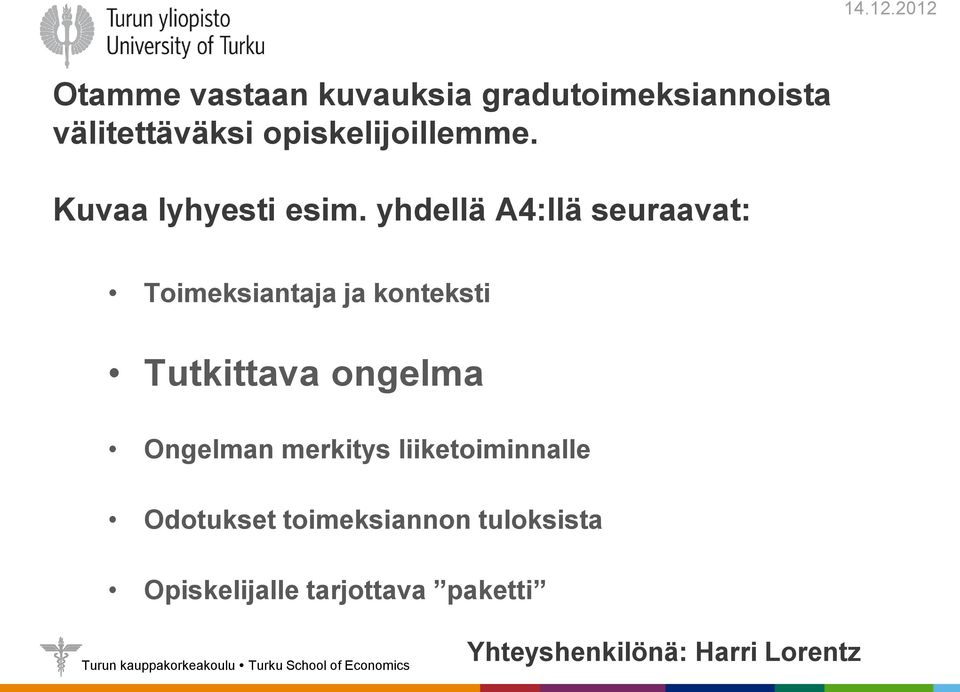 Turun yliopisto
University of Turku

14.12.2012

Otamme vastaan kuvauksia gradutoimeksiannoista välitettäväksi opiskelijoillemme.

Kuvaa lyhyesti esim. yhdellä A4:llä seuraavat:

• Toimeksiantaja ja konteksti

• Tutkittava ongelma

• Ongelman merkitys liiketoiminnalle

• Odotukset toimeksiannon tuloksista

• Opiskelijalle tarjottava ”paketti”

Turun kauppakorkeakoulu • Turku School of Economics

Yhteyshenkilönä: Harri Lorentz